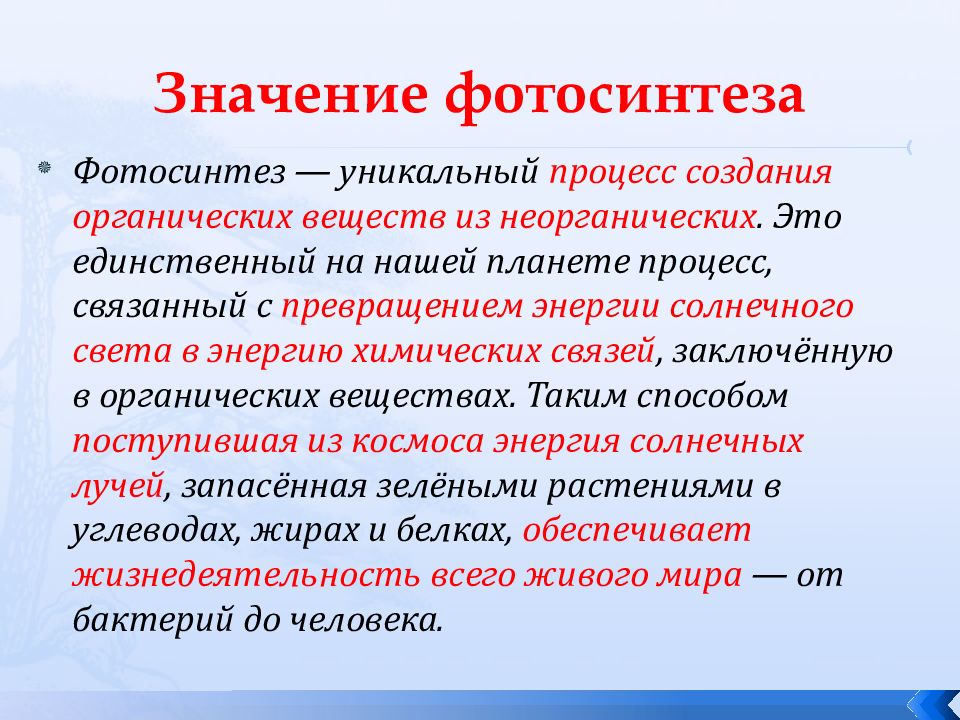 Значение фотосинтеза

Фотосинтез — уникальный процесс создания органических веществ из неорганических. Это единственный на нашей планете процесс, связанный с превращением энергии солнечного света в энергию химических связей, заключённую в органических веществах. Таким способом поступившая из космоса энергия солнечных лучей, запасённая зелёными растениями в углеводах, жирах и белках, обеспечивает жизнедеятельность всего живого мира — от бактерий до человека.